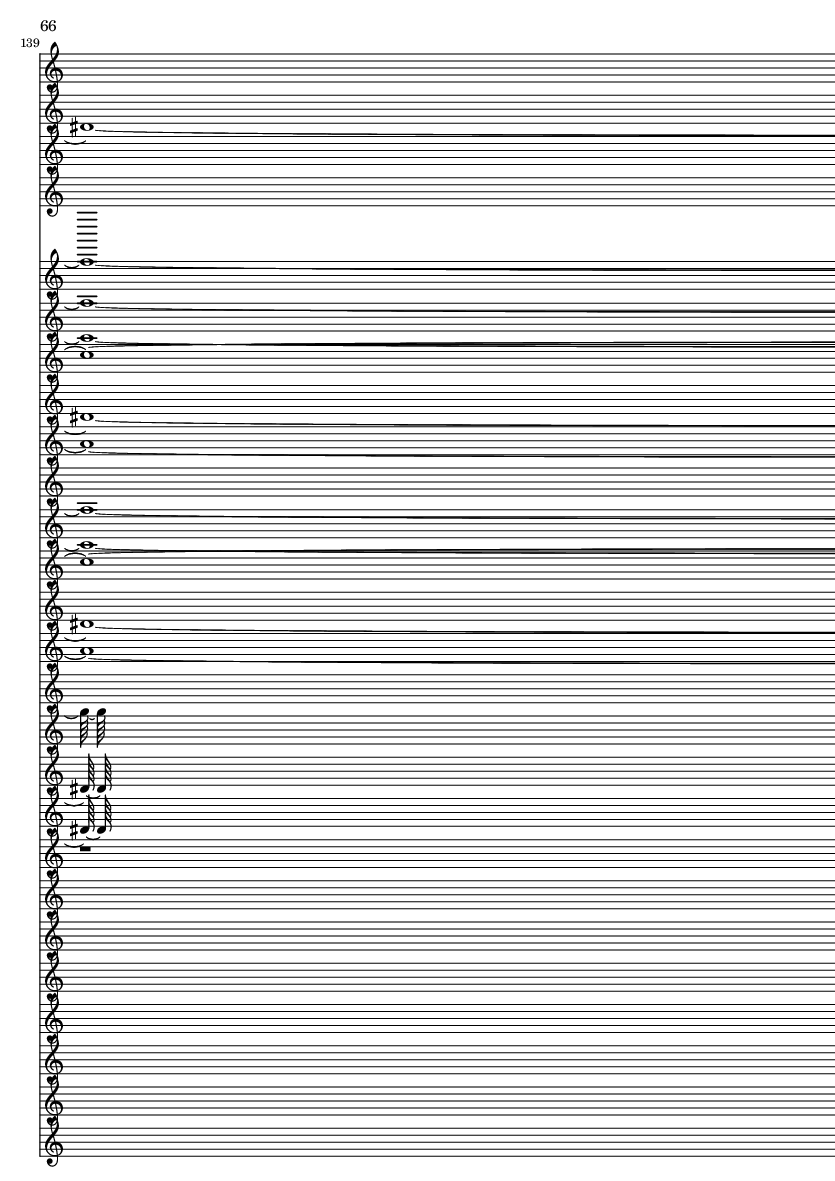 66

139